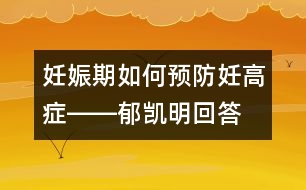 妊娠期如何预防妊高症——郁凯明回答